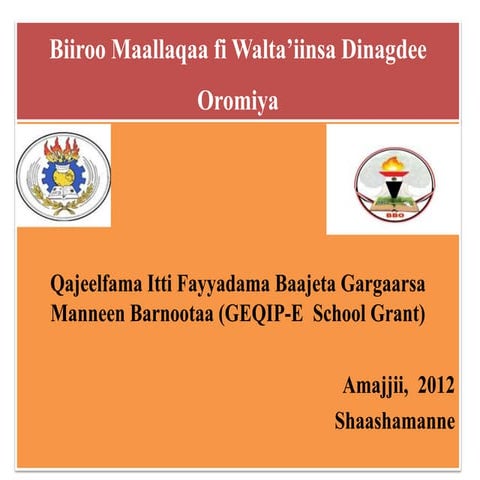 Biiroo Maallaqaa fi Walta'iinsa Dinagdee

Oromiya

BBO

Qajeelfama Itti Fayyadama Baajeta Gargaarsa Manneen Barnootaa (GEQIP-E School Grant)

Amajjii, 2012

Shaashamanne